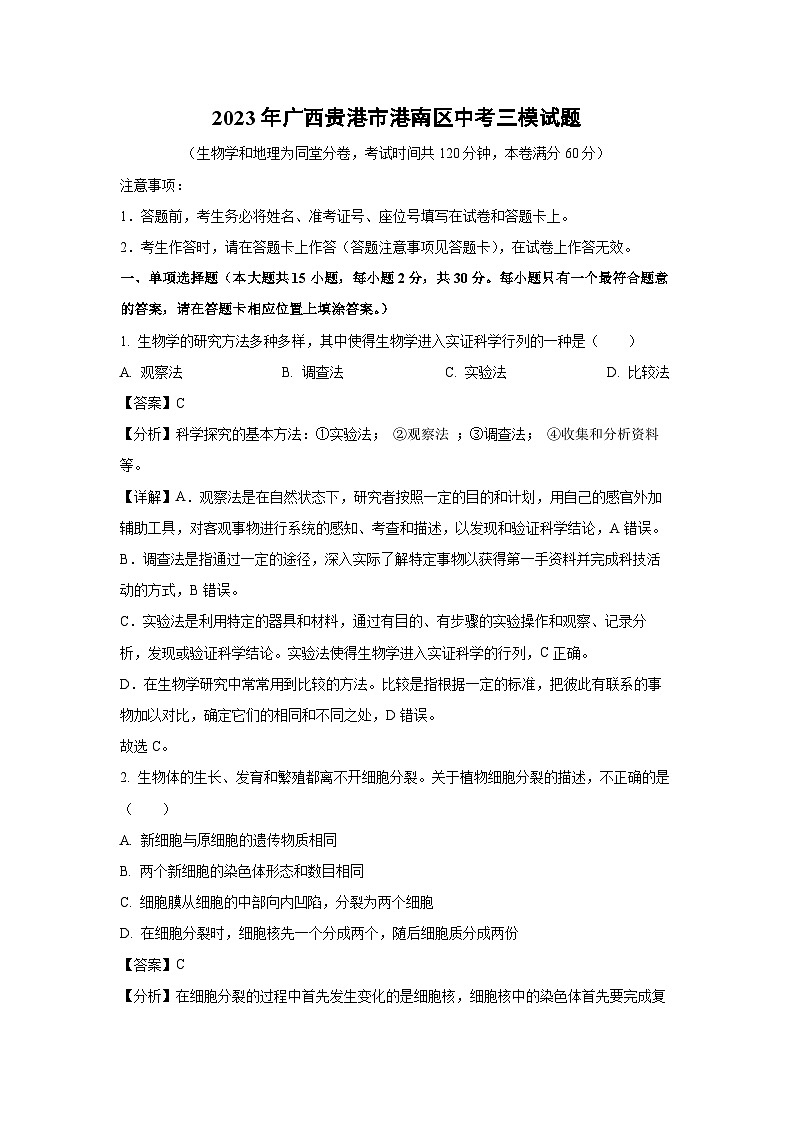 2023年广西贵港市港南区中考三模试题

（生物学和地理为同堂分卷，考试时间共120分钟，本卷满分60分）

注意事项：

1．答题前，考生务必将姓名、准考证号、座位号填写在试卷和答题卡上。

2．考生作答时，请在答题卡上作答（答题注意事项见答题卡），在试卷上作答无效。

一、单项选择题（本大题共15小题，每小题2分，共30分。每小题只有一个最符合题意的答案，请在答题卡相应位置上填涂答案。）

1. 生物学的研究方法多种多样，其中使得生物学进入实证科学行列的一种是（　　）

A. 观察法　　B. 调查法　　C. 实验法　　D. 比较法

【答案】C

【分析】科学探究的基本方法：①实验法；②观察法；③调查法；④收集和分析资料等。

【详解】A．观察法是在自然状态下，研究者按照一定的目的和计划，用自己的感官外加辅助工具，对客观事物进行系统的感知、考查和描述，以发现和验证科学结论，A错误。

B．调查法是指通过一定的途径，深入实际了解特定事物以获得第一手资料并完成科技活动的方式，B错误。

C．实验法是利用特定的器具和材料，通过有目的、有步骤的实验操作和观察、记录分析，发现或验证科学结论。实验法使得生物学进入实证科学的行列，C正确。

D．在生物学研究中常常用到比较的方法。比较是指根据一定的标准，把彼此有联系的事物加以对比，确定它们的相同和不同之处，D错误。

故选C。

2. 生物体的生长、发育和繁殖都离不开细胞分裂。关于植物细胞分裂的描述，不正确的是（　　）

A. 新细胞与原细胞的遗传物质相同

B. 两个新细胞的染色体形态和数目相同

C. 细胞膜从细胞的中部向内凹陷，分裂为两个细胞

D. 在细胞分裂时，细胞核先一个分成两个，随后细胞质分成两份

【答案】C

【分析】在细胞分裂的过程中首先发生变化的是细胞核，细胞核中的染色体首先要完成复